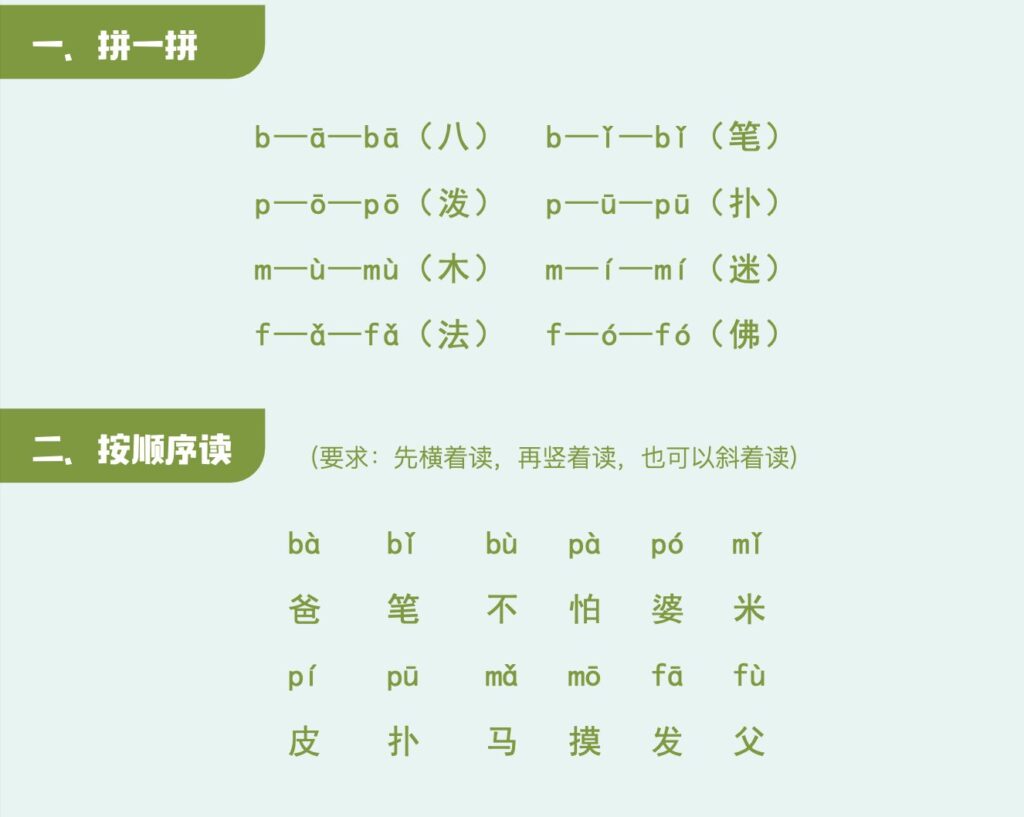 一、拼一拼

b—ā—bā（八）　b—ǐ—bǐ（笔）

p—ō—pō（泼）　p—ū—pū（扑）

m—ù—mù（木）　m—í—mí（迷）

f—ǎ—fǎ（法）　f—ó—fó（佛）

二、按顺序读

（要求：先横着读，再竖着读，也可以斜着读）

| bà | bǐ | bù | pà | pó | mǐ |
|---|---|---|---|---|---|
| 爸 | 笔 | 不 | 怕 | 婆 | 米 |
| pí | pū | mǎ | mō | fā | fù |
| 皮 | 扑 | 马 | 摸 | 发 | 父 |